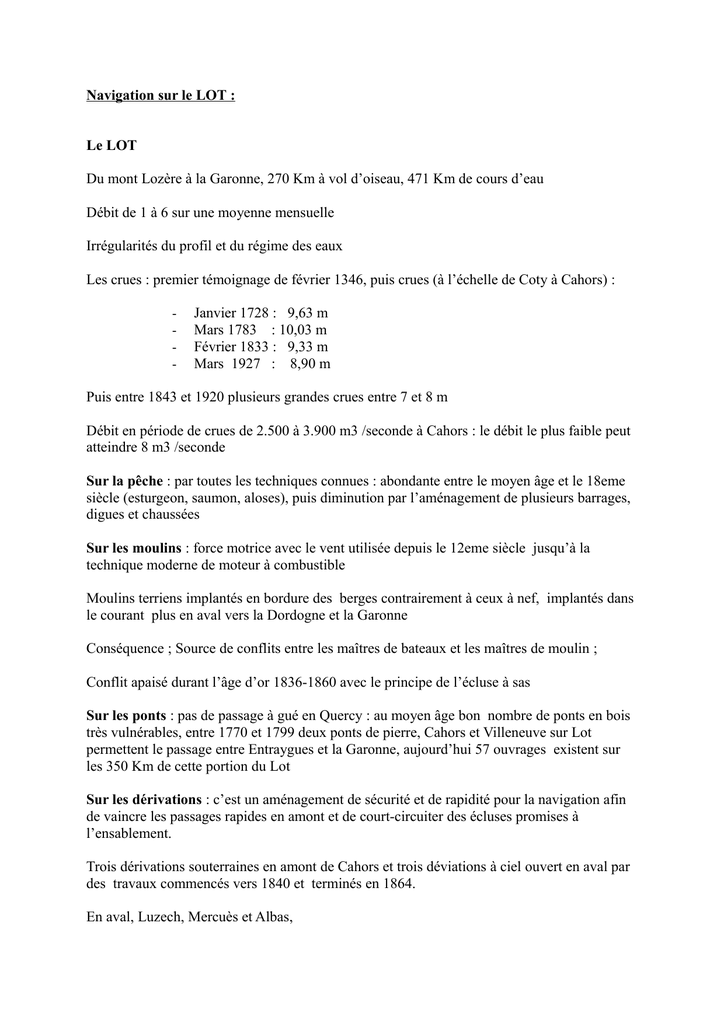 Navigation sur le LOT :

Le LOT

Du mont Lozère à la Garonne, 270 Km à vol d'oiseau, 471 Km de cours d'eau

Débit de 1 à 6 sur une moyenne mensuelle

Irrégularités du profil et du régime des eaux

Les crues : premier témoignage de février 1346, puis crues (à l'échelle de Coty à Cahors) :

- Janvier 1728 : 9,63 m
- Mars 1783 : 10,03 m
- Février 1833 : 9,33 m
- Mars 1927 : 8,90 m

Puis entre 1843 et 1920 plusieurs grandes crues entre 7 et 8 m

Débit en période de crues de 2.500 à 3.900 m3 /seconde à Cahors : le débit le plus faible peut atteindre 8 m3 /seconde

Sur la pêche : par toutes les techniques connues : abondante entre le moyen âge et le 18eme siècle (esturgeon, saumon, aloses), puis diminution par l'aménagement de plusieurs barrages, digues et chaussées

Sur les moulins : force motrice avec le vent utilisée depuis le 12eme siècle jusqu'à la technique moderne de moteur à combustible

Moulins terriens implantés en bordure des berges contrairement à ceux à nef, implantés dans le courant plus en aval vers la Dordogne et la Garonne

Conséquence ; Source de conflits entre les maîtres de bateaux et les maîtres de moulin ;

Conflit apaisé durant l'âge d'or 1836-1860 avec le principe de l'écluse à sas

Sur les ponts : pas de passage à gué en Quercy : au moyen âge bon nombre de ponts en bois très vulnérables, entre 1770 et 1799 deux ponts de pierre, Cahors et Villeneuve sur Lot permettent le passage entre Entraygues et la Garonne, aujourd'hui 57 ouvrages existent sur les 350 Km de cette portion du Lot

Sur les dérivations : c'est un aménagement de sécurité et de rapidité pour la navigation afin de vaincre les passages rapides en amont et de court-circuiter des écluses promises à l'ensablement.

Trois dérivations souterraines en amont de Cahors et trois déviations à ciel ouvert en aval par des travaux commencés vers 1840 et terminés en 1864.

En aval, Luzech, Mercuès et Albas,